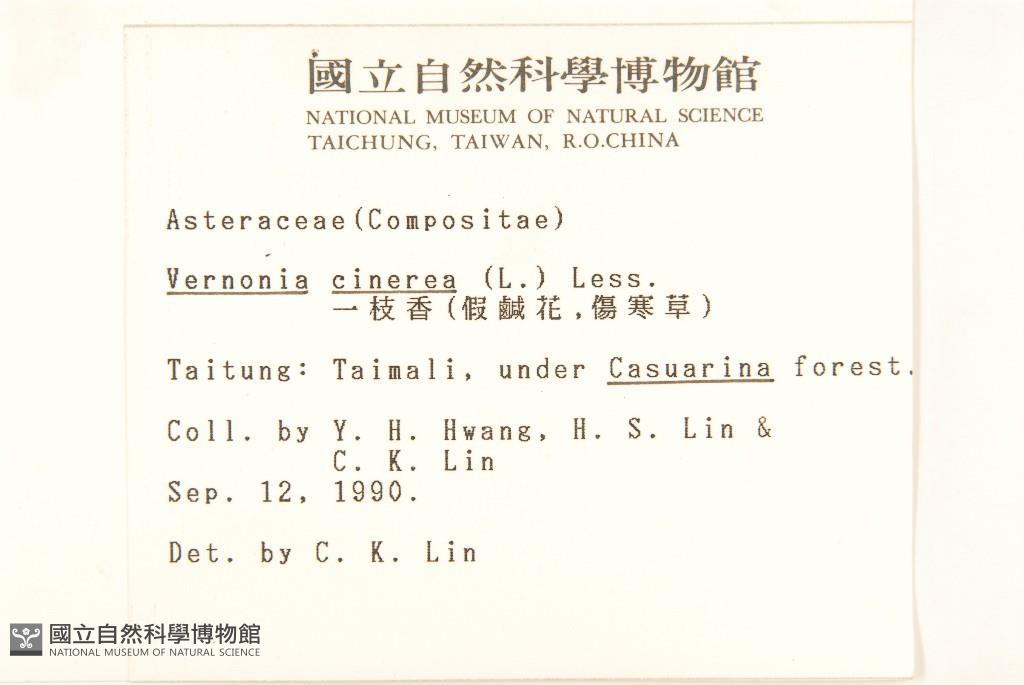 國立自然科學博物館
NATIONAL MUSEUM OF NATURAL SCIENCE
TAICHUNG, TAIWAN, R.O.CHINA

Asteraceae(Compositae)

Vernonia cinerea (L.) Less.
一枝香(假鹹花,傷寒草)

Taitung: Taimali, under Casuarina forest.

Coll. by Y. H. Hwang, H. S. Lin &
C. K. Lin
Sep. 12, 1990.

Det. by C. K. Lin

國立自然科學博物館
NATIONAL MUSEUM OF NATURAL SCIENCE